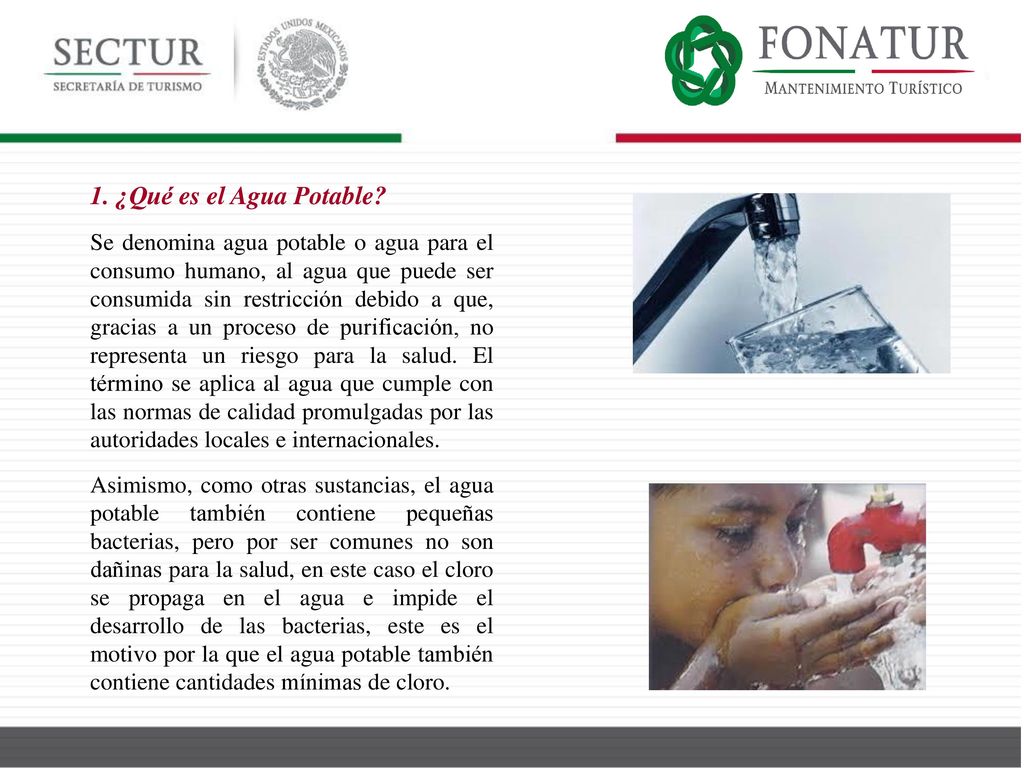 SECTUR
SECRETARÍA DE TURISMO

ESTADOS UNIDOS MEXICANOS

FONATUR
MANTENIMIENTO TURÍSTICO

1. ¿Qué es el Agua Potable?

Se denomina agua potable o agua para el consumo humano, al agua que puede ser consumida sin restricción debido a que, gracias a un proceso de purificación, no representa un riesgo para la salud. El término se aplica al agua que cumple con las normas de calidad promulgadas por las autoridades locales e internacionales.

Asimismo, como otras sustancias, el agua potable también contiene pequeñas bacterias, pero por ser comunes no son dañinas para la salud, en este caso el cloro se propaga en el agua e impide el desarrollo de las bacterias, este es el motivo por la que el agua potable también contiene cantidades mínimas de cloro.